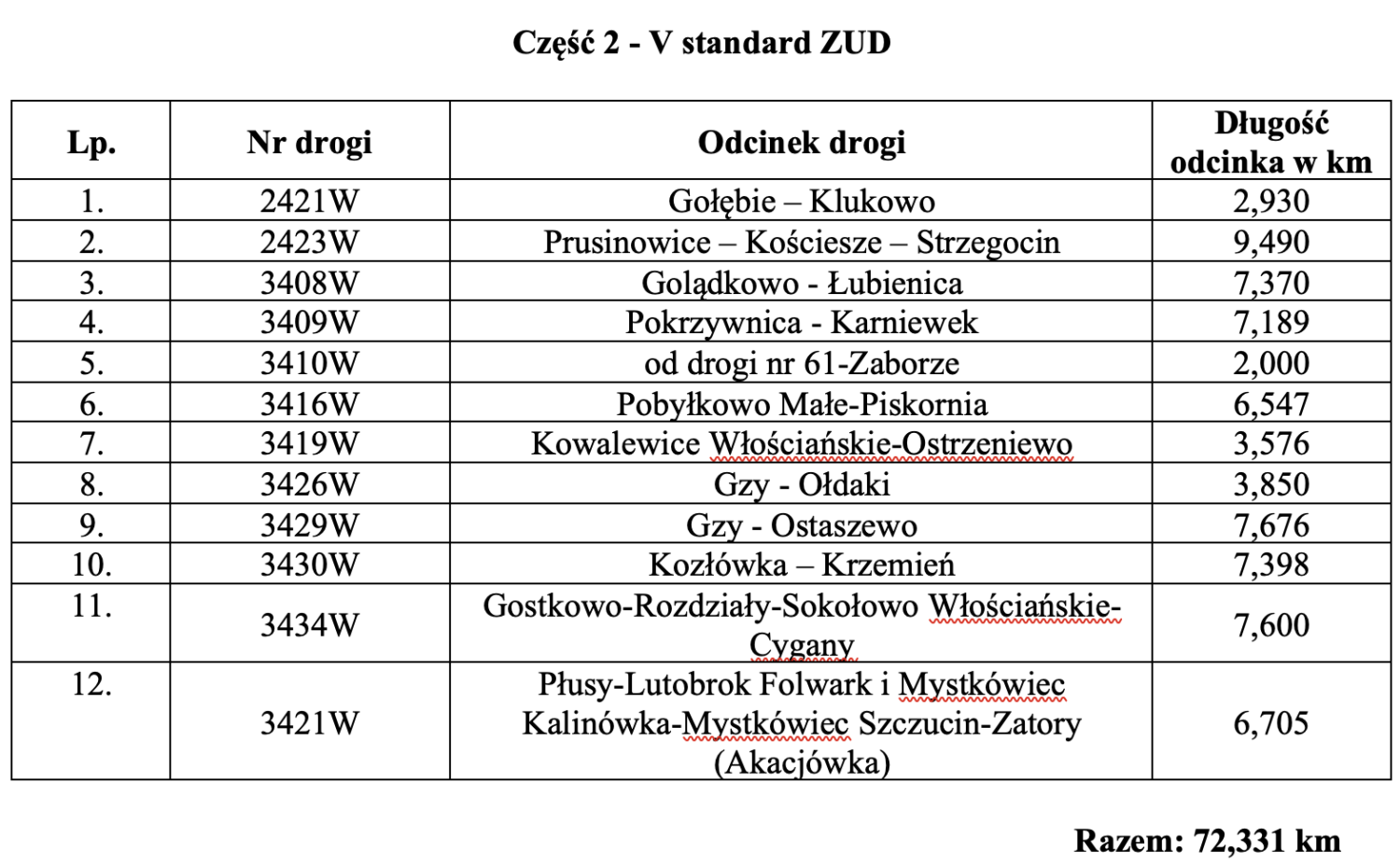 Część 2 - V standard ZUD

| Lp. | Nr drogi | Odcinek drogi | Długość odcinka w km |
|---|---|---|---|
| 1. | 2421W | Gołębie – Klukowo | 2,930 |
| 2. | 2423W | Prusinowice – Kościesze – Strzegocin | 9,490 |
| 3. | 3408W | Golądkowo - Łubienica | 7,370 |
| 4. | 3409W | Pokrzywnica - Karniewek | 7,189 |
| 5. | 3410W | od drogi nr 61-Zaborze | 2,000 |
| 6. | 3416W | Pobyłkowo Małe-Piskornia | 6,547 |
| 7. | 3419W | Kowalewice Włościańskie-Ostrzeniewo | 3,576 |
| 8. | 3426W | Gzy - Ołdaki | 3,850 |
| 9. | 3429W | Gzy - Ostaszewo | 7,676 |
| 10. | 3430W | Kozłówka – Krzemień | 7,398 |
| 11. | 3434W | Gostkowo-Rozdziały-Sokołowo Włościańskie-Cygany | 7,600 |
| 12. | 3421W | Płusy-Lutobrok Folwark i Mystkówiec Kalinówka-Mystkówiec Szczucin-Zatory (Akacjówka) | 6,705 |

Razem: 72,331 km